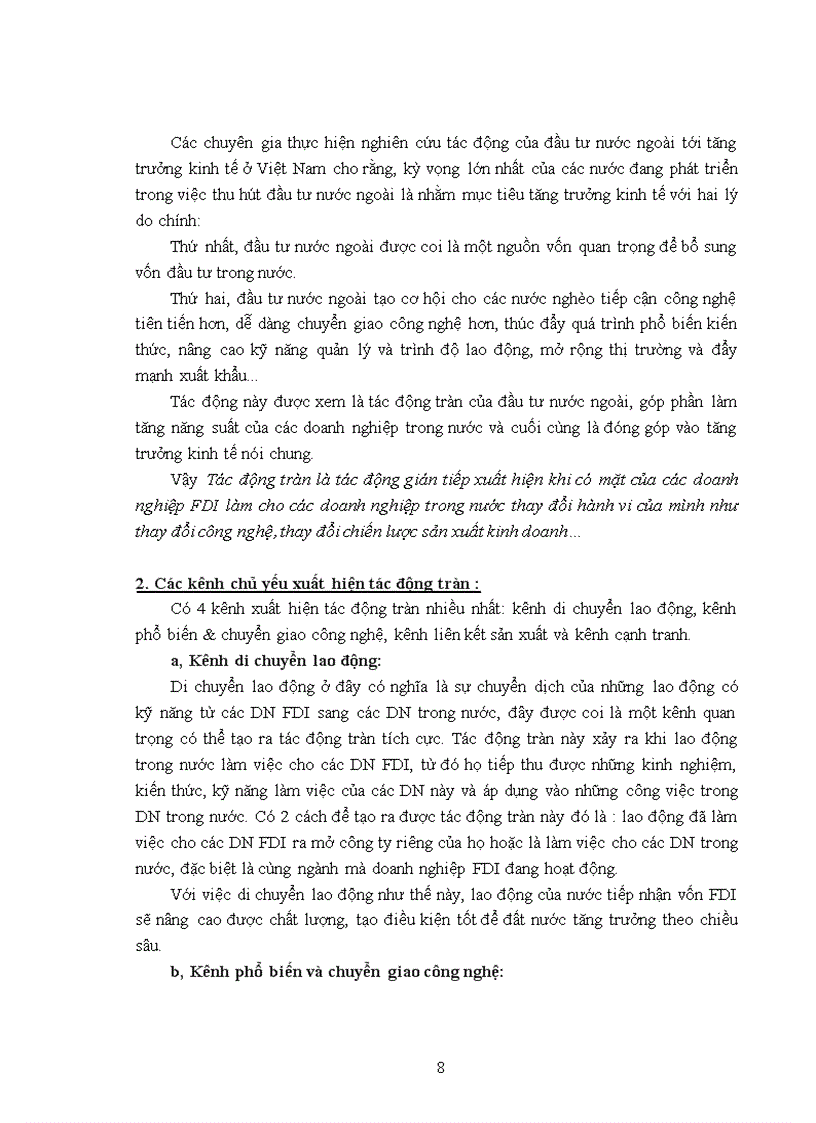 Các chuyên gia thực hiện nghiên cứu tác động của đầu tư nước ngoài tới tăng trưởng kinh tế ở Việt Nam cho rằng, kỳ vọng lớn nhất của các nước đang phát triển trong việc thu hút đầu tư nước ngoài là nhằm mục tiêu tăng trưởng kinh tế với hai lý do chính:

Thứ nhất, đầu tư nước ngoài được coi là một nguồn vốn quan trọng để bổ sung vốn đầu tư trong nước.

Thứ hai, đầu tư nước ngoài tạo cơ hội cho các nước nghèo tiếp cận công nghệ tiên tiến hơn, dễ dàng chuyển giao công nghệ hơn, thúc đẩy quá trình phổ biến kiến thức, nâng cao kỹ năng quản lý và trình độ lao động, mở rộng thị trường và đẩy mạnh xuất khẩu...

Tác động này được xem là tác động tràn của đầu tư nước ngoài, góp phần làm tăng năng suất của các doanh nghiệp trong nước và cuối cùng là đóng góp vào tăng trưởng kinh tế nói chung.

Vậy Tác động tràn là tác động gián tiếp xuất hiện khi có mặt của các doanh nghiệp FDI làm cho các doanh nghiệp trong nước thay đổi hành vi của mình như thay đổi công nghệ, thay đổi chiến lược sản xuất kinh doanh...

2. Các kênh chủ yếu xuất hiện tác động tràn :

Có 4 kênh xuất hiện tác động tràn nhiều nhất: kênh di chuyển lao động, kênh phổ biến & chuyển giao công nghệ, kênh liên kết sản xuất và kênh cạnh tranh.

a, Kênh di chuyển lao động:

Di chuyển lao động ở đây có nghĩa là sự chuyển dịch của những lao động có kỹ năng từ các DN FDI sang các DN trong nước, đây được coi là một kênh quan trọng có thể tạo ra tác động tràn tích cực. Tác động tràn này xảy ra khi lao động trong nước làm việc cho các DN FDI, từ đó họ tiếp thu được những kinh nghiệm, kiến thức, kỹ năng làm việc của các DN này và áp dụng vào những công việc trong DN trong nước. Có 2 cách để tạo ra được tác động tràn này đó là : lao động đã làm việc cho các DN FDI ra mở công ty riêng của họ hoặc là làm việc cho các DN trong nước, đặc biệt là cùng ngành mà doanh nghiệp FDI đang hoạt động.

Với việc di chuyển lao động như thế này, lao động của nước tiếp nhận vốn FDI sẽ nâng cao được chất lượng, tạo điều kiện tốt để đất nước tăng trưởng theo chiều sâu.

b, Kênh phổ biến và chuyển giao công nghệ:

8